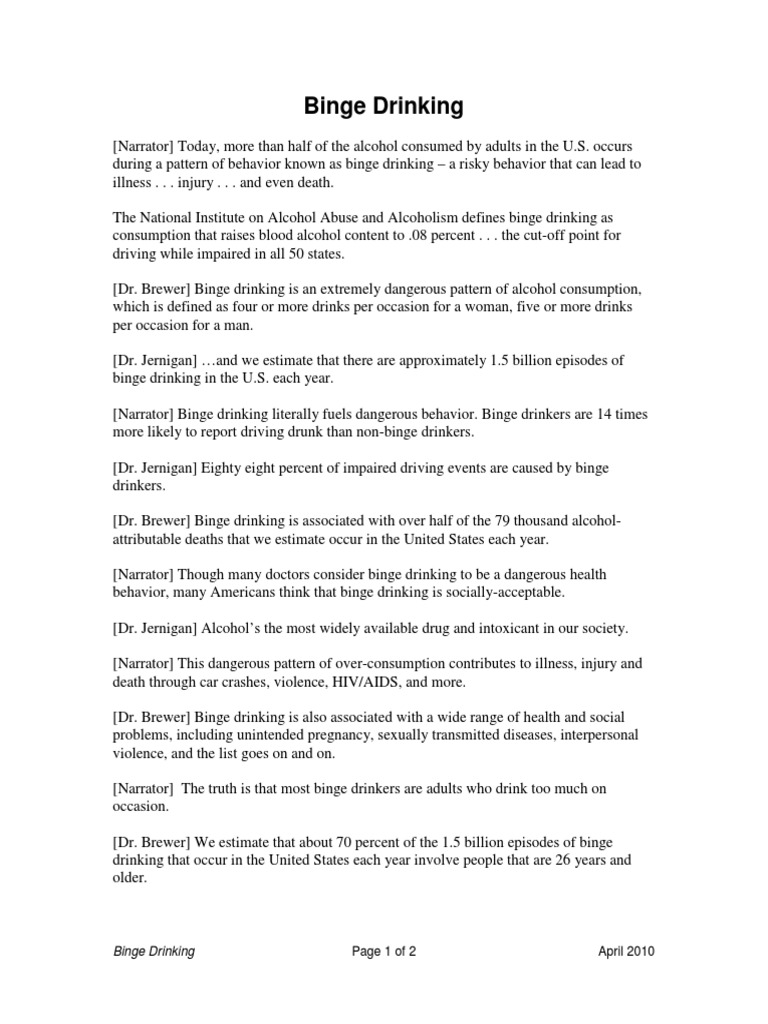 Binge Drinking

[Narrator] Today, more than half of the alcohol consumed by adults in the U.S. occurs during a pattern of behavior known as binge drinking – a risky behavior that can lead to illness . . . injury . . . and even death.

The National Institute on Alcohol Abuse and Alcoholism defines binge drinking as consumption that raises blood alcohol content to .08 percent . . . the cut-off point for driving while impaired in all 50 states.

[Dr. Brewer] Binge drinking is an extremely dangerous pattern of alcohol consumption, which is defined as four or more drinks per occasion for a woman, five or more drinks per occasion for a man.

[Dr. Jernigan] …and we estimate that there are approximately 1.5 billion episodes of binge drinking in the U.S. each year.

[Narrator] Binge drinking literally fuels dangerous behavior. Binge drinkers are 14 times more likely to report driving drunk than non-binge drinkers.

[Dr. Jernigan] Eighty eight percent of impaired driving events are caused by binge drinkers.

[Dr. Brewer] Binge drinking is associated with over half of the 79 thousand alcohol-attributable deaths that we estimate occur in the United States each year.

[Narrator] Though many doctors consider binge drinking to be a dangerous health behavior, many Americans think that binge drinking is socially-acceptable.

[Dr. Jernigan] Alcohol's the most widely available drug and intoxicant in our society.

[Narrator] This dangerous pattern of over-consumption contributes to illness, injury and death through car crashes, violence, HIV/AIDS, and more.

[Dr. Brewer] Binge drinking is also associated with a wide range of health and social problems, including unintended pregnancy, sexually transmitted diseases, interpersonal violence, and the list goes on and on.

[Narrator] The truth is that most binge drinkers are adults who drink too much on occasion.

[Dr. Brewer] We estimate that about 70 percent of the 1.5 billion episodes of binge drinking that occur in the United States each year involve people that are 26 years and older.

Binge Drinking Page 1 of 2 April 2010